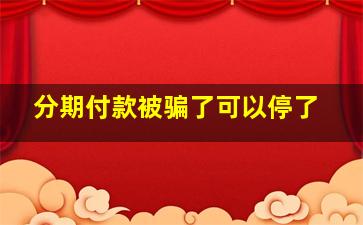 分期付款被骗了可以停了